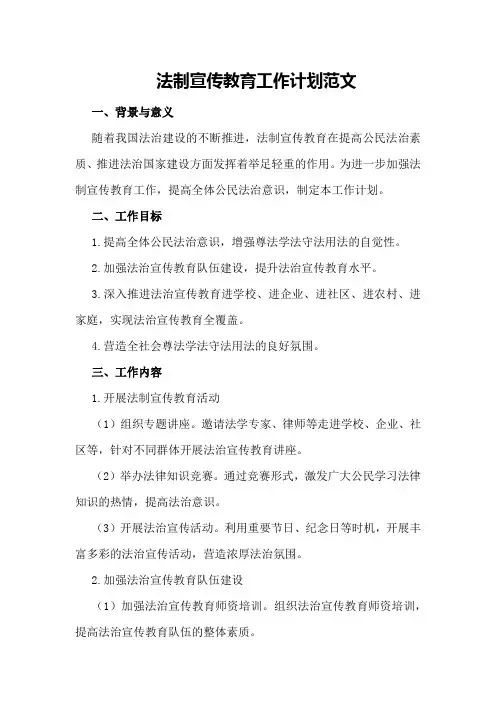 法制宣传教育工作计划范文

一、背景与意义

随着我国法治建设的不断推进，法制宣传教育在提高公民法治素质、推进法治国家建设方面发挥着举足轻重的作用。为进一步加强法制宣传教育工作，提高全体公民法治意识，制定本工作计划。

二、工作目标

1.提高全体公民法治意识，增强尊法学法守法用法的自觉性。

2.加强法治宣传教育队伍建设，提升法治宣传教育水平。

3.深入推进法治宣传教育进学校、进企业、进社区、进农村、进家庭，实现法治宣传教育全覆盖。

4.营造全社会尊法学法守法用法的良好氛围。

三、工作内容

1.开展法制宣传教育活动

（1）组织专题讲座。邀请法学专家、律师等走进学校、企业、社区等，针对不同群体开展法治宣传教育讲座。

（2）举办法律知识竞赛。通过竞赛形式，激发广大公民学习法律知识的热情，提高法治意识。

（3）开展法治宣传活动。利用重要节日、纪念日等时机，开展丰富多彩的法治宣传活动，营造浓厚法治氛围。

2.加强法治宣传教育队伍建设

（1）加强法治宣传教育师资培训。组织法治宣传教育师资培训，提高法治宣传教育队伍的整体素质。